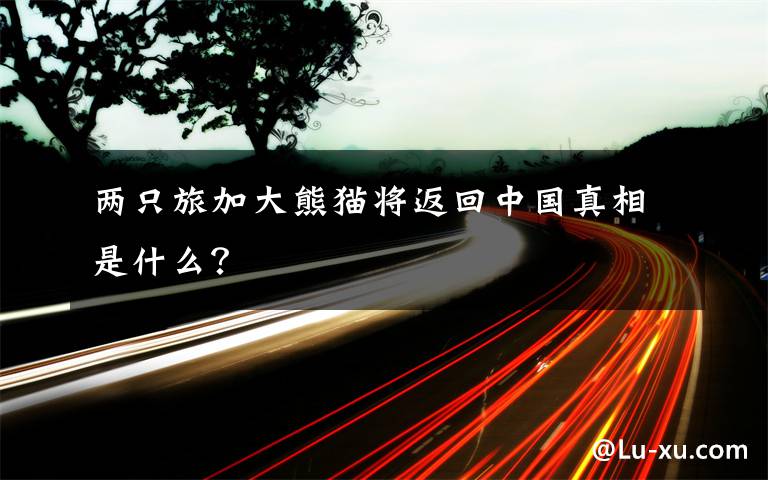 两只旅加大熊猫将返回中国真相是什么？

@Lu-xu.com